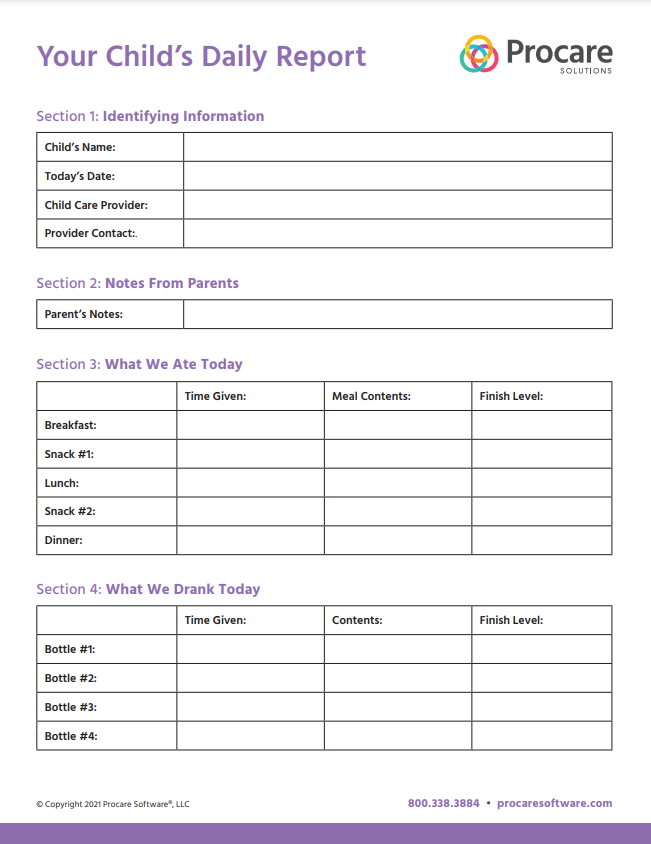 Your Child's Daily Report

Procare
SOLUTIONS

Section 1: Identifying Information

| Child's Name: | |
|---|---|
| Today's Date: | |
| Child Care Provider: | |
| Provider Contact:. | |

Section 2: Notes From Parents

| Parent's Notes: | |
|---|---|

Section 3: What We Ate Today

| | Time Given: | Meal Contents: | Finish Level: |
|---|---|---|---|
| Breakfast: | | | |
| Snack #1: | | | |
| Lunch: | | | |
| Snack #2: | | | |
| Dinner: | | | |

Section 4: What We Drank Today

| | Time Given: | Contents: | Finish Level: |
|---|---|---|---|
| Bottle #1: | | | |
| Bottle #2: | | | |
| Bottle #3: | | | |
| Bottle #4: | | | |

© Copyright 2021 Procare Software®, LLC

800.338.3884 • procaresoftware.com